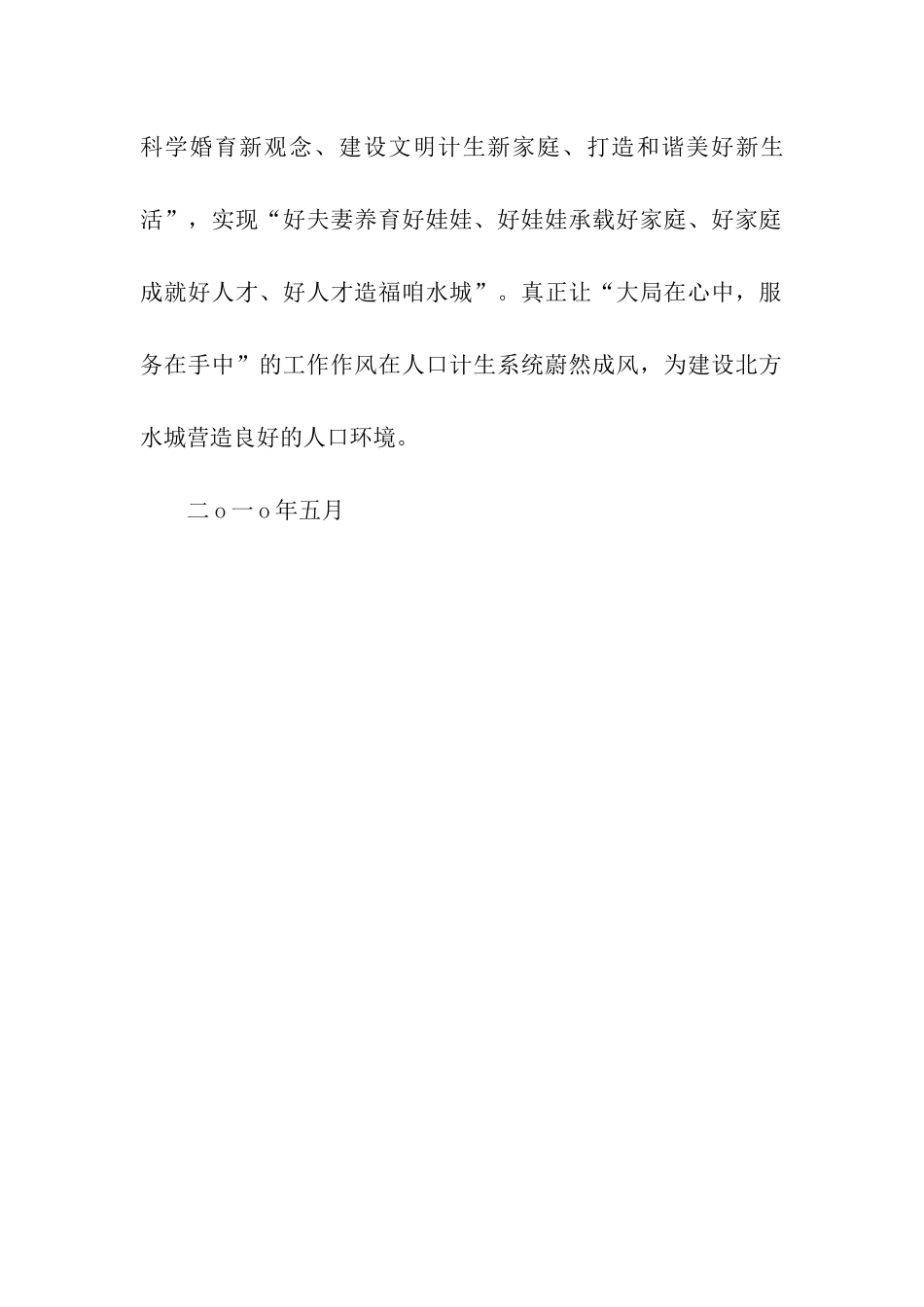 科学婚育新观念、建设文明计生新家庭、打造和谐美好新生活”，实现“好夫妻养育好娃娃、好娃娃承载好家庭、好家庭成就好人才、好人才造福咱水城”。真正让“大局在心中，服务在手中”的工作作风在人口计生系统蔚然成风，为建设北方水城营造良好的人口环境。

二o一o年五月